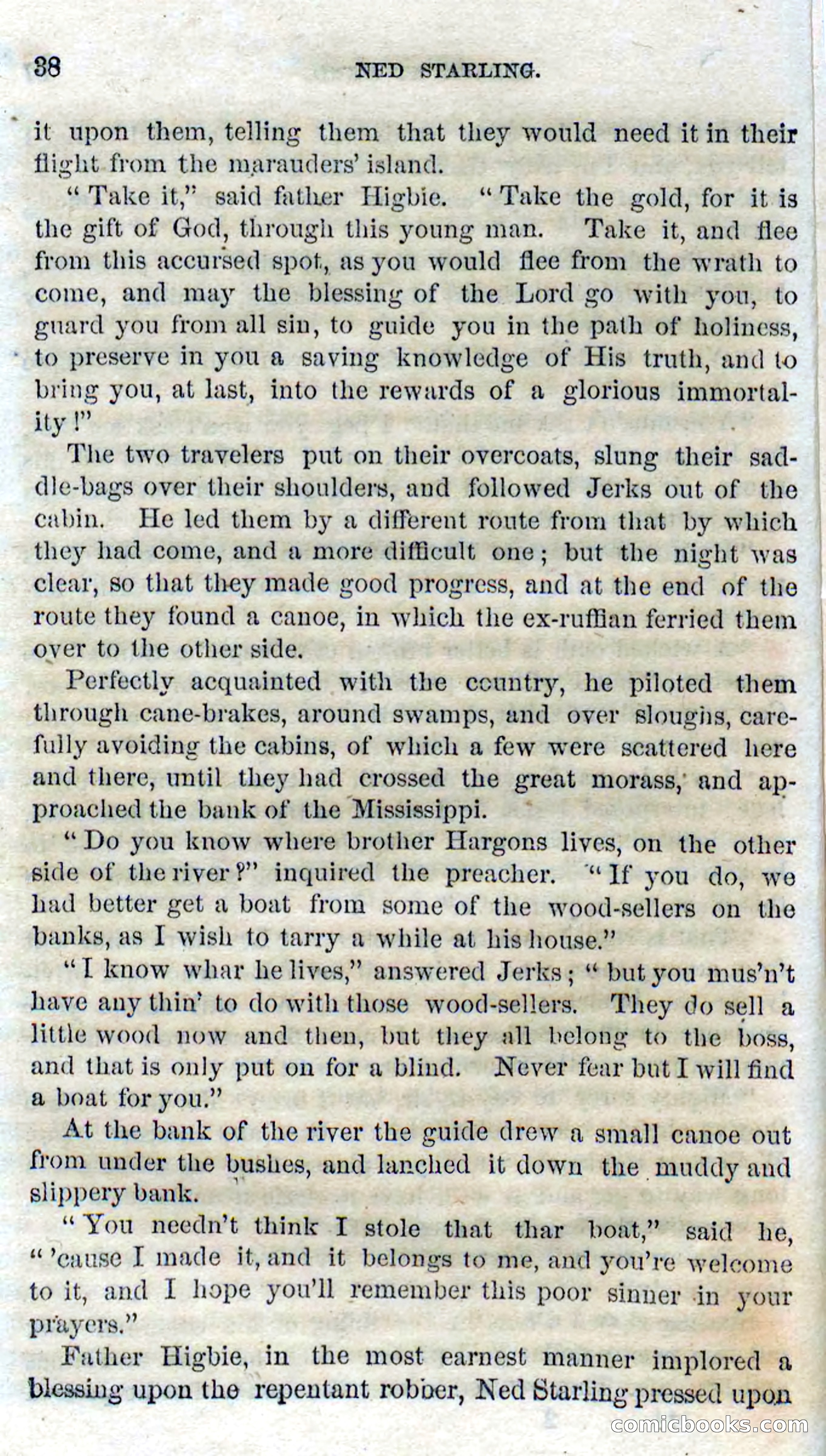 38 NED STARLING.

it upon them, telling them that they would need it in their flight from the marauders' island.

"Take it," said father Higbie. "Take the gold, for it is the gift of God, through this young man. Take it, and flee from this accursed spot, as you would flee from the wrath to come, and may the blessing of the Lord go with you, to guard you from all sin, to guide you in the path of holiness, to preserve in you a saving knowledge of His truth, and to bring you, at last, into the rewards of a glorious immortality!"

The two travelers put on their overcoats, slung their saddle-bags over their shoulders, and followed Jerks out of the cabin. He led them by a different route from that by which they had come, and a more difficult one; but the night was clear, so that they made good progress, and at the end of the route they found a canoe, in which the ex-ruffian ferried them over to the other side.

Perfectly acquainted with the country, he piloted them through cane-brakes, around swamps, and over sloughs, carefully avoiding the cabins, of which a few were scattered here and there, until they had crossed the great morass, and approached the bank of the Mississippi.

"Do you know where brother Hargons lives, on the other side of the river?" inquired the preacher. "If you do, we had better get a boat from some of the wood-sellers on the banks, as I wish to tarry a while at his house."

"I know whar he lives," answered Jerks; "but you mus'n't have any thin' to do with those wood-sellers. They do sell a little wood now and then, but they all belong to the boss, and that is only put on for a blind. Never fear but I will find a boat for you."

At the bank of the river the guide drew a small canoe out from under the bushes, and lanched it down the muddy and slippery bank.

"You needn't think I stole that thar boat," said he, "'cause I made it, and it belongs to me, and you're welcome to it, and I hope you'll remember this poor sinner in your prayers."

Father Higbie, in the most earnest manner implored a blessing upon the repentant robber, Ned Starling pressed upon

comicbooks.com